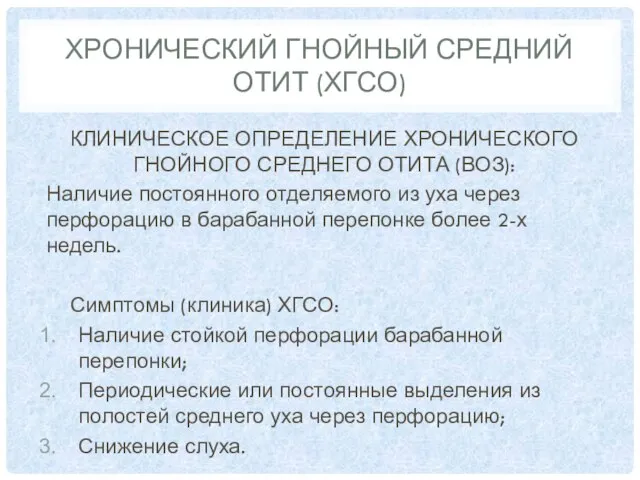 ХРОНИЧЕСКИЙ ГНОЙНЫЙ СРЕДНИЙ ОТИТ (ХГСО)

КЛИНИЧЕСКОЕ ОПРЕДЕЛЕНИЕ ХРОНИЧЕСКОГО ГНОЙНОГО СРЕДНЕГО ОТИТА (ВОЗ):

Наличие постоянного отделяемого из уха через перфорацию в барабанной перепонке более 2-х недель.

Симптомы (клиника) ХГСО:
1. Наличие стойкой перфорации барабанной перепонки;
2. Периодические или постоянные выделения из полостей среднего уха через перфорацию;
3. Снижение слуха.